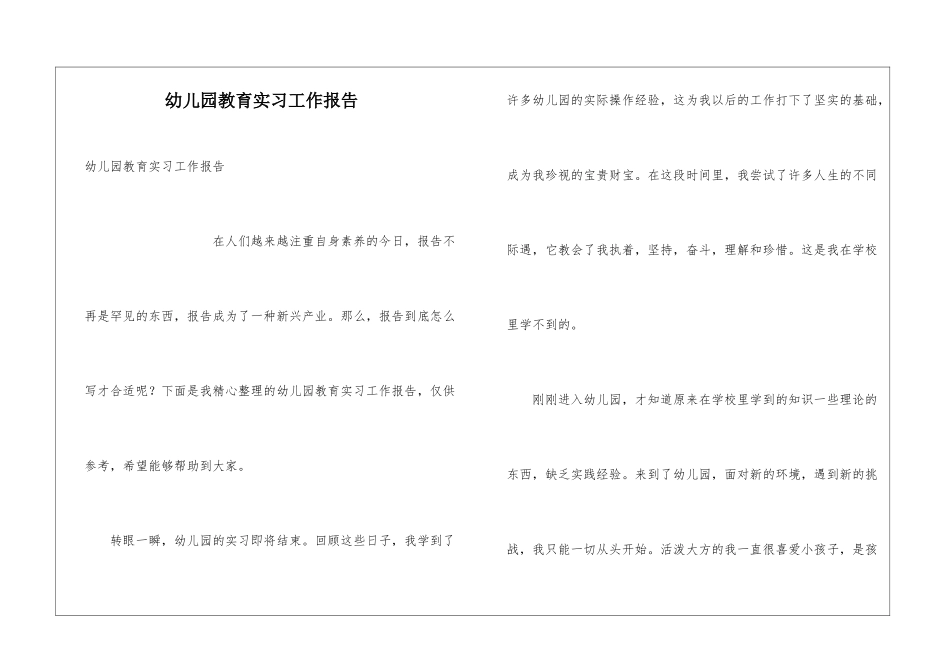 幼儿园教育实习工作报告

幼儿园教育实习工作报告

在人们越来越注重自身素养的今日，报告不再是罕见的东西，报告成为了一种新兴产业。那么，报告到底怎么写才合适呢？下面是我精心整理的幼儿园教育实习工作报告，仅供参考，希望能够帮助到大家。

转眼一瞬，幼儿园的实习即将结束。回顾这些日子，我学到了许多幼儿园的实际操作经验，这为我以后的工作打下了坚实的基础，成为我珍视的宝贵财宝。在这段时间里，我尝试了许多人生的不同际遇，它教会了我执着，坚持，奋斗，理解和珍惜。这是我在学校里学不到的。

刚刚进入幼儿园，才知道原来在学校里学到的知识一些理论的东西，缺乏实践经验。来到了幼儿园，面对新的环境，遇到新的挑战，我只能一切从头开始。活泼大方的我一直很喜爱小孩子，是孩